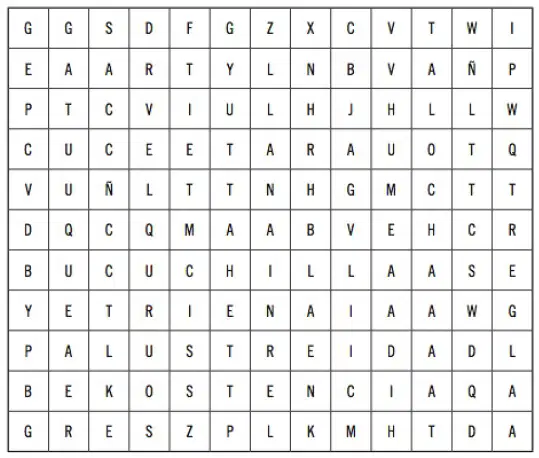 | G | G | S | D | F | G | Z | X | C | V | T | W | I |
|---|---|---|---|---|---|---|---|---|---|---|---|---|
| E | A | A | R | T | Y | L | N | B | V | A | Ñ | P |
| P | T | C | V | I | U | L | H | J | H | L | L | W |
| C | U | C | E | E | T | A | R | A | U | O | T | Q |
| V | U | Ñ | L | T | T | N | H | G | M | C | T | T |
| D | Q | C | Q | M | A | A | B | V | E | H | C | R |
| B | U | C | U | C | H | I | L | L | A | A | S | E |
| Y | E | T | R | I | E | N | A | I | A | A | W | G |
| P | A | L | U | S | T | R | E | I | D | A | D | L |
| B | E | K | O | S | T | E | N | C | I | A | Q | A |
| G | R | E | S | Z | P | L | K | M | H | T | D | A |